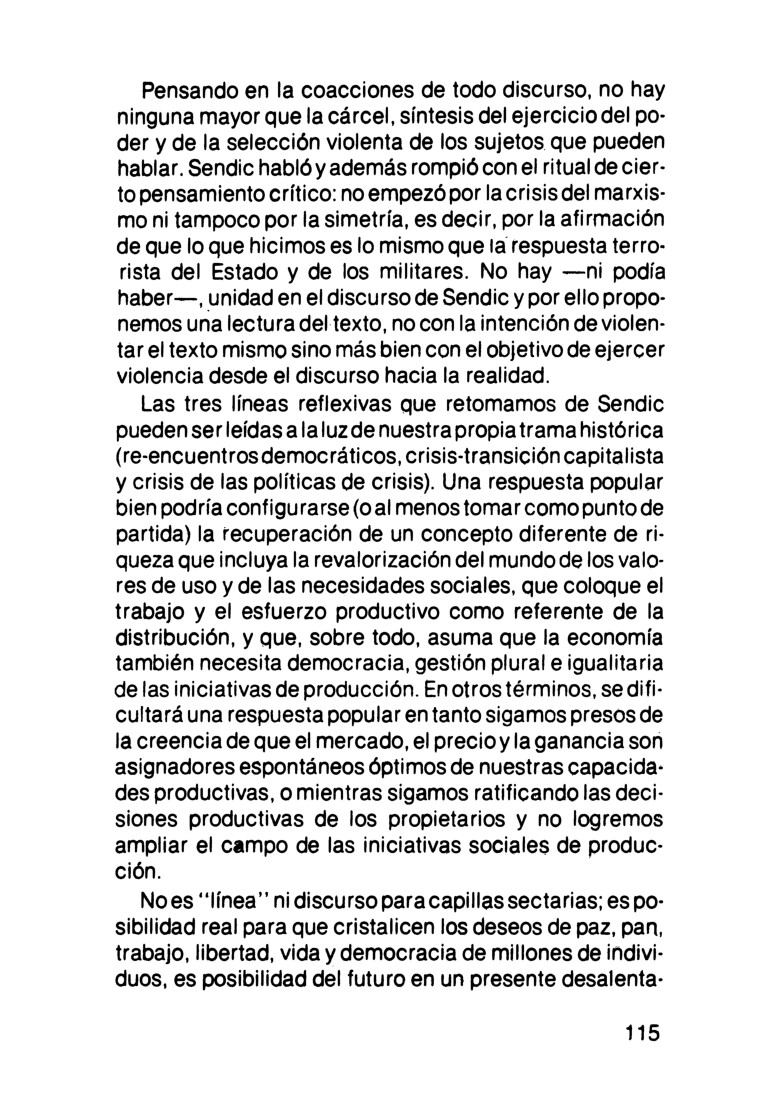 Pensando en la coacciones de todo discurso, no hay ninguna mayor que la cárcel, síntesis del ejercicio del poder y de la selección violenta de los sujetos que pueden hablar. Sendic habló y además rompió con el ritual de cierto pensamiento crítico: no empezó por la crisis del marxismo ni tampoco por la simetría, es decir, por la afirmación de que lo que hicimos es lo mismo que la respuesta terrorista del Estado y de los militares. No hay —ni podía haber—, unidad en el discurso de Sendic y por ello proponemos una lectura del texto, no con la intención de violentar el texto mismo sino más bien con el objetivo de ejercer violencia desde el discurso hacia la realidad.

Las tres líneas reflexivas que retomamos de Sendic pueden ser leídas a la luz de nuestra propia trama histórica (re-encuentros democráticos, crisis-transición capitalista y crisis de las políticas de crisis). Una respuesta popular bien podría configurarse (o al menos tomar como punto de partida) la recuperación de un concepto diferente de riqueza que incluya la revalorización del mundo de los valores de uso y de las necesidades sociales, que coloque el trabajo y el esfuerzo productivo como referente de la distribución, y que, sobre todo, asuma que la economía también necesita democracia, gestión plural e igualitaria de las iniciativas de producción. En otros términos, se dificultará una respuesta popular en tanto sigamos presos de la creencia de que el mercado, el precio y la ganancia son asignadores espontáneos óptimos de nuestras capacidades productivas, o mientras sigamos ratificando las decisiones productivas de los propietarios y no logremos ampliar el campo de las iniciativas sociales de producción.

No es "línea" ni discurso para capillas sectarias; es posibilidad real para que cristalicen los deseos de paz, pan, trabajo, libertad, vida y democracia de millones de individuos, es posibilidad del futuro en un presente desalenta-

115